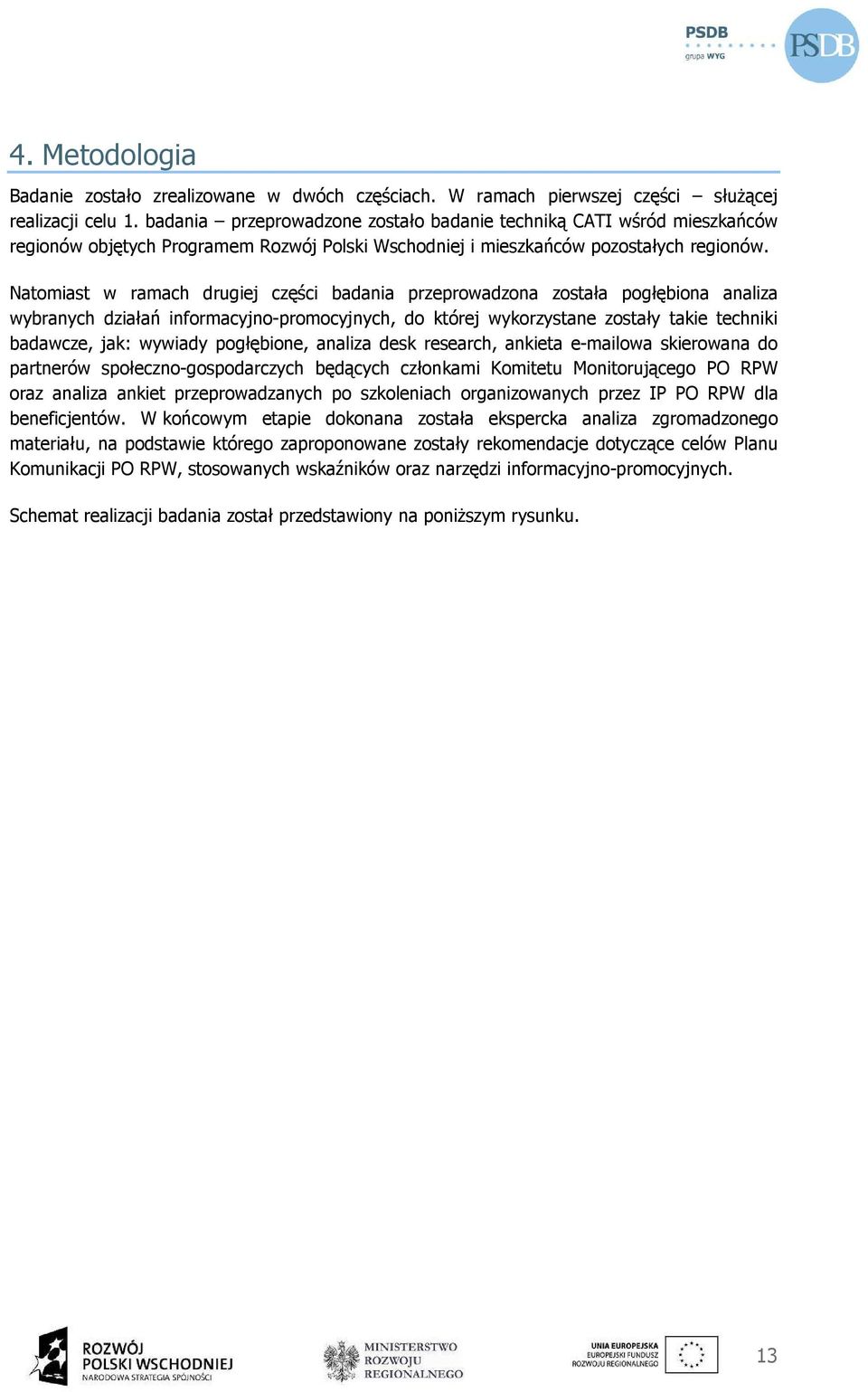 PSDB
grupa WYG
PSDB

4. Metodologia

Badanie zostało zrealizowane w dwóch częściach. W ramach pierwszej części – służącej realizacji celu 1. badania – przeprowadzone zostało badanie techniką CATI wśród mieszkańców regionów objętych Programem Rozwój Polski Wschodniej i mieszkańców pozostałych regionów.

Natomiast w ramach drugiej części badania przeprowadzona została pogłębiona analiza wybranych działań informacyjno-promocyjnych, do której wykorzystane zostały takie techniki badawcze, jak: wywiady pogłębione, analiza desk research, ankieta e-mailowa skierowana do partnerów społeczno-gospodarczych będących członkami Komitetu Monitorującego PO RPW oraz analiza ankiet przeprowadzanych po szkoleniach organizowanych przez IP PO RPW dla beneficjentów. W końcowym etapie dokonana została ekspercka analiza zgromadzonego materiału, na podstawie którego zaproponowane zostały rekomendacje dotyczące celów Planu Komunikacji PO RPW, stosowanych wskaźników oraz narzędzi informacyjno-promocyjnych.

Schemat realizacji badania został przedstawiony na poniższym rysunku.

ROZWÓJ POLSKI WSCHODNIEJ NARODOWA STRATEGIA SPÓJNOŚCI
MINISTERSTWO ROZWOJU REGIONALNEGO
UNIA EUROPEJSKA EUROPEJSKI FUNDUSZ ROZWOJU REGIONALNEGO
13